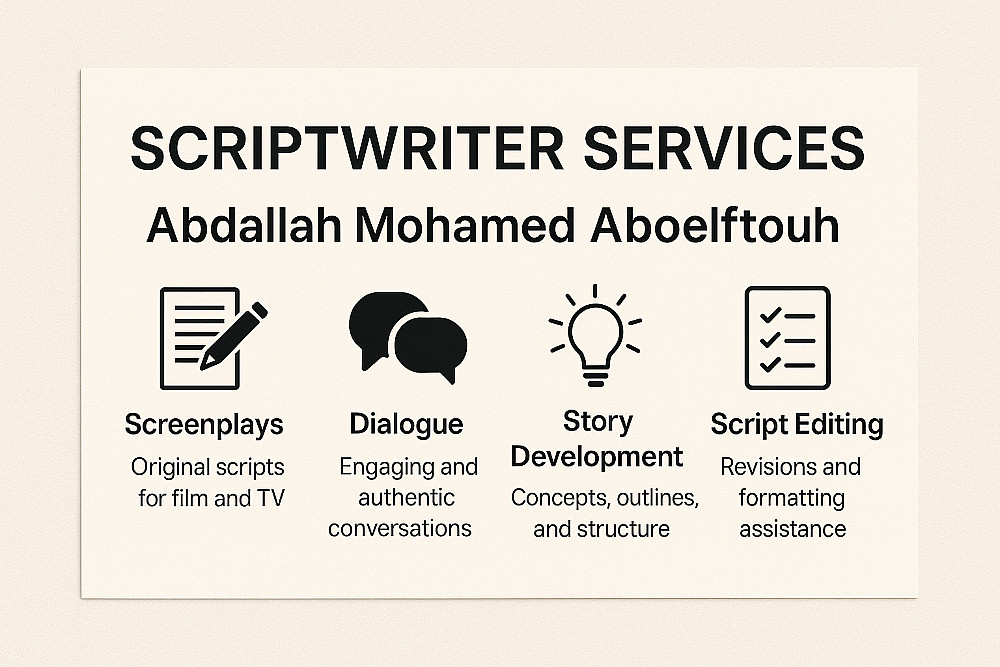 SCRIPTWRITER SERVICES

Abdallah Mohamed Aboelftouh

Screenplays

Original scripts for film and TV

Dialogue

Engaging and authentic conversations

Story Development

Concepts, outlines, and structure

Script Editing

Revisions and formatting assistance